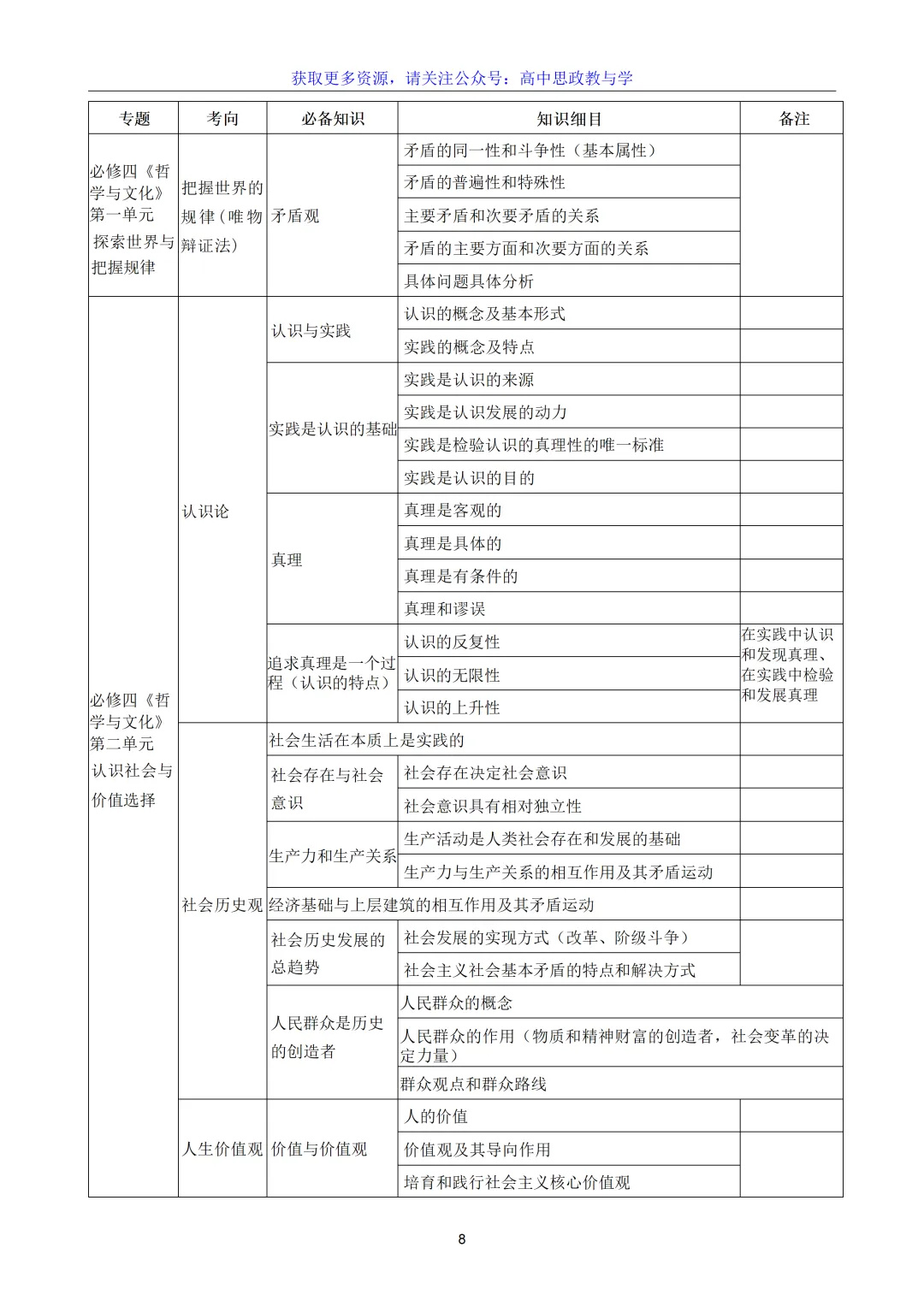 获取更多资源，请关注公众号：高中思政教与学

| 专题 | 考向 | 必备知识 | 知识细目 | 备注 |
|---|---|---|---|---|
| 必修四《哲学与文化》第一单元 探索世界与把握规律 | 把握世界的规律（唯物辩证法） | 矛盾观 | 矛盾的同一性和斗争性（基本属性） | |
| | | | 矛盾的普遍性和特殊性 | |
| | | | 主要矛盾和次要矛盾的关系 | |
| | | | 矛盾的主要方面和次要方面的关系 | |
| | | | 具体问题具体分析 | |
| 必修四《哲学与文化》第二单元 认识社会与价值选择 | 认识论 | 认识与实践 | 认识的概念及基本形式 | |
| | | | 实践的概念及特点 | |
| | | 实践是认识的基础 | 实践是认识的来源 | |
| | | | 实践是认识发展的动力 | |
| | | | 实践是检验认识的真理性的唯一标准 | |
| | | | 实践是认识的目的 | |
| | | 真理 | 真理是客观的 | |
| | | | 真理是具体的 | |
| | | | 真理是有条件的 | |
| | | | 真理和谬误 | |
| | | 追求真理是一个过程（认识的特点） | 认识的反复性 | 在实践中认识和发现真理、在实践中检验和发展真理 |
| | | | 认识的无限性 | |
| | | | 认识的上升性 | |
| | 社会历史观 | 社会生活在本质上是实践的 | | |
| | | 社会存在与社会意识 | 社会存在决定社会意识 | |
| | | | 社会意识具有相对独立性 | |
| | | 生产力和生产关系 | 生产活动是人类社会存在和发展的基础 | |
| | | | 生产力与生产关系的相互作用及其矛盾运动 | |
| | | 经济基础与上层建筑的相互作用及其矛盾运动 | | |
| | | 社会历史发展的总趋势 | 社会发展的实现方式（改革、阶级斗争） | |
| | | | 社会主义社会基本矛盾的特点和解决方式 | |
| | | 人民群众是历史的创造者 | 人民群众的概念 | |
| | | | 人民群众的作用（物质和精神财富的创造者，社会变革的决定力量） | |
| | | | 群众观点和群众路线 | |
| | 人生价值观 | 价值与价值观 | 人的价值 | |
| | | | 价值观及其导向作用 | |
| | | | 培育和践行社会主义核心价值观 | |

8